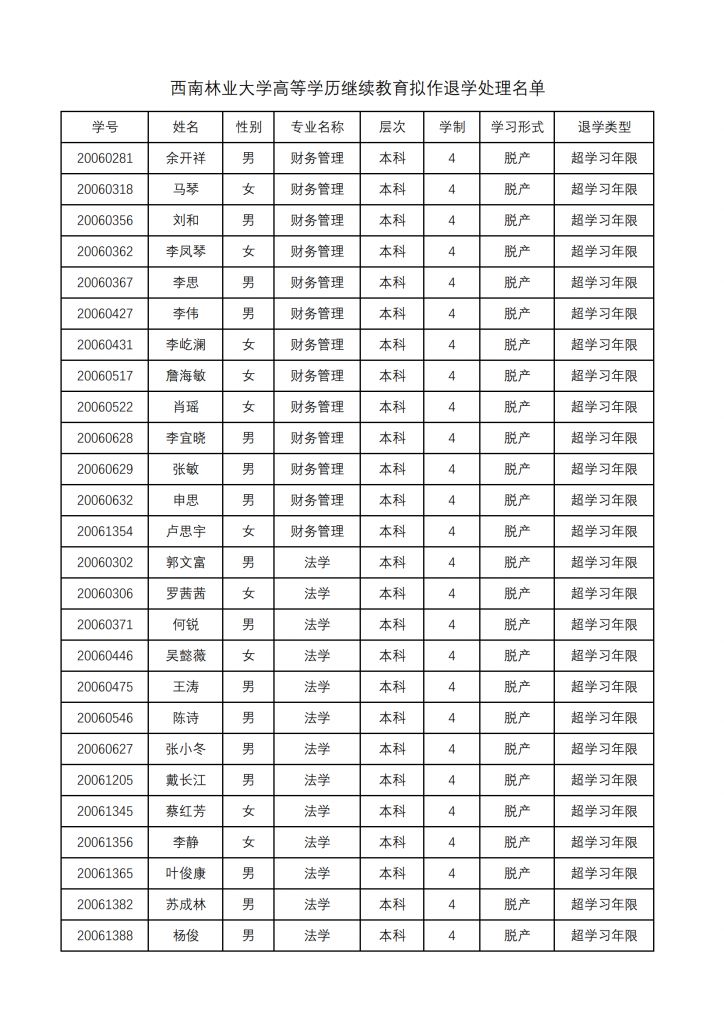 西南林业大学高等学历继续教育拟作退学处理名单

| 学号 | 姓名 | 性别 | 专业名称 | 层次 | 学制 | 学习形式 | 退学类型 |
|---|---|---|---|---|---|---|---|
| 20060281 | 余开祥 | 男 | 财务管理 | 本科 | 4 | 脱产 | 超学习年限 |
| 20060318 | 马琴 | 女 | 财务管理 | 本科 | 4 | 脱产 | 超学习年限 |
| 20060356 | 刘和 | 男 | 财务管理 | 本科 | 4 | 脱产 | 超学习年限 |
| 20060362 | 李凤琴 | 女 | 财务管理 | 本科 | 4 | 脱产 | 超学习年限 |
| 20060367 | 李思 | 男 | 财务管理 | 本科 | 4 | 脱产 | 超学习年限 |
| 20060427 | 李伟 | 男 | 财务管理 | 本科 | 4 | 脱产 | 超学习年限 |
| 20060431 | 李屹澜 | 女 | 财务管理 | 本科 | 4 | 脱产 | 超学习年限 |
| 20060517 | 詹海敏 | 女 | 财务管理 | 本科 | 4 | 脱产 | 超学习年限 |
| 20060522 | 肖瑶 | 女 | 财务管理 | 本科 | 4 | 脱产 | 超学习年限 |
| 20060628 | 李宜晓 | 男 | 财务管理 | 本科 | 4 | 脱产 | 超学习年限 |
| 20060629 | 张敏 | 男 | 财务管理 | 本科 | 4 | 脱产 | 超学习年限 |
| 20060632 | 申思 | 男 | 财务管理 | 本科 | 4 | 脱产 | 超学习年限 |
| 20061354 | 卢思宇 | 女 | 财务管理 | 本科 | 4 | 脱产 | 超学习年限 |
| 20060302 | 郭文富 | 男 | 法学 | 本科 | 4 | 脱产 | 超学习年限 |
| 20060306 | 罗茜茜 | 女 | 法学 | 本科 | 4 | 脱产 | 超学习年限 |
| 20060371 | 何锐 | 男 | 法学 | 本科 | 4 | 脱产 | 超学习年限 |
| 20060446 | 吴懿薇 | 女 | 法学 | 本科 | 4 | 脱产 | 超学习年限 |
| 20060475 | 王涛 | 男 | 法学 | 本科 | 4 | 脱产 | 超学习年限 |
| 20060546 | 陈诗 | 男 | 法学 | 本科 | 4 | 脱产 | 超学习年限 |
| 20060627 | 张小冬 | 男 | 法学 | 本科 | 4 | 脱产 | 超学习年限 |
| 20061205 | 戴长江 | 男 | 法学 | 本科 | 4 | 脱产 | 超学习年限 |
| 20061345 | 蔡红芳 | 女 | 法学 | 本科 | 4 | 脱产 | 超学习年限 |
| 20061356 | 李静 | 女 | 法学 | 本科 | 4 | 脱产 | 超学习年限 |
| 20061365 | 叶俊康 | 男 | 法学 | 本科 | 4 | 脱产 | 超学习年限 |
| 20061382 | 苏成林 | 男 | 法学 | 本科 | 4 | 脱产 | 超学习年限 |
| 20061388 | 杨俊 | 男 | 法学 | 本科 | 4 | 脱产 | 超学习年限 |